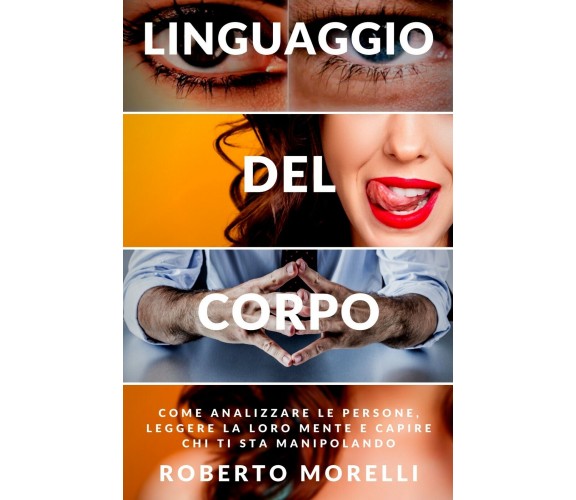 LINGUAGGIO

DEL

CORPO

COME ANALIZZARE LE PERSONE, LEGGERE LA LORO MENTE E CAPIRE CHI TI STA MANIPOLANDO

ROBERTO MORELLI